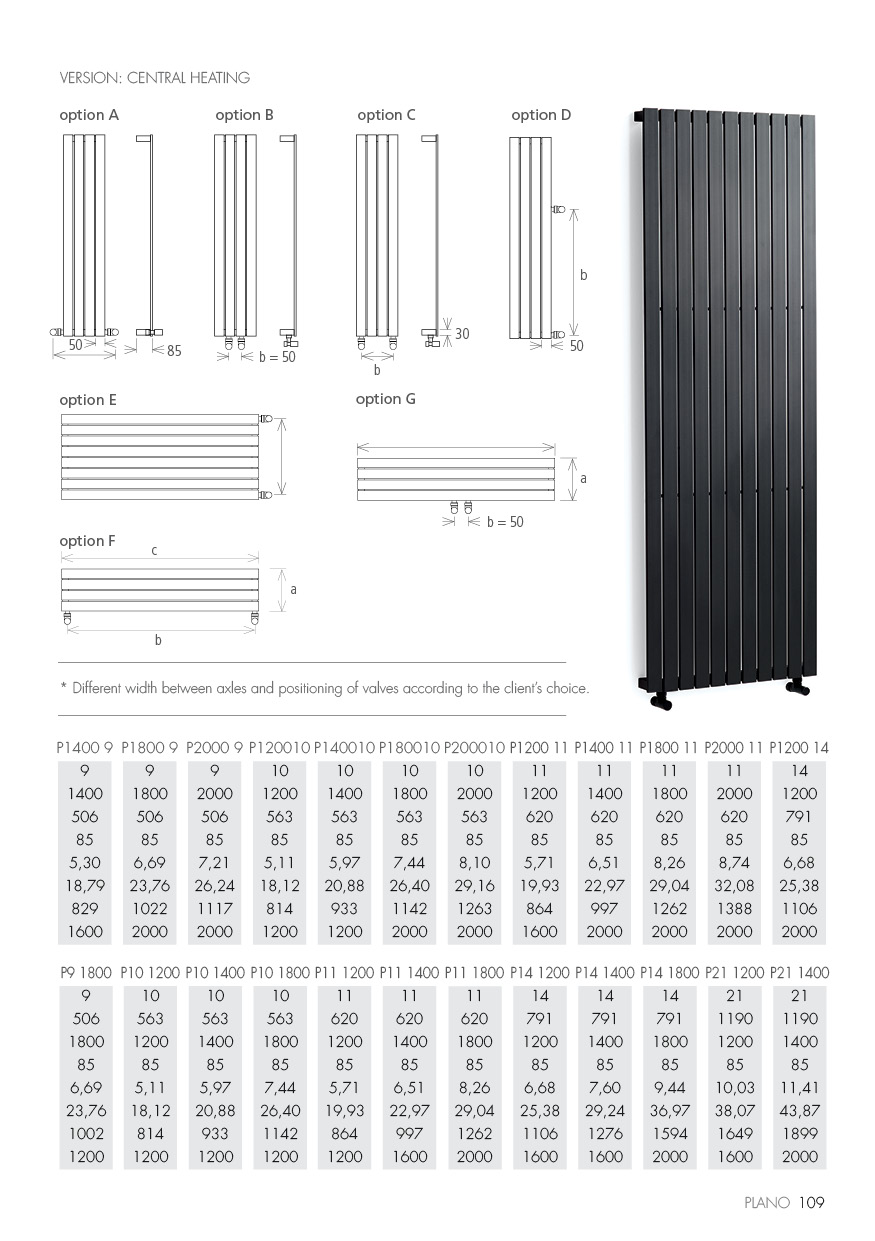 VERSION: CENTRAL HEATING

option A

50

85

option B

b = 50

option C

30

b

option D

b

50

option E

option G

a

b = 50

option F

c

a

b

* Different width between axles and positioning of valves according to the client's choice.

| P1400 9 | P1800 9 | P2000 9 | P120010 | P140010 | P180010 | P200010 | P1200 11 | P1400 11 | P1800 11 | P2000 11 | P1200 14 |
|---|---|---|---|---|---|---|---|---|---|---|---|
| 9 | 9 | 9 | 10 | 10 | 10 | 10 | 11 | 11 | 11 | 11 | 14 |
| 1400 | 1800 | 2000 | 1200 | 1400 | 1800 | 2000 | 1200 | 1400 | 1800 | 2000 | 1200 |
| 506 | 506 | 506 | 563 | 563 | 563 | 563 | 620 | 620 | 620 | 620 | 791 |
| 85 | 85 | 85 | 85 | 85 | 85 | 85 | 85 | 85 | 85 | 85 | 85 |
| 5,30 | 6,69 | 7,21 | 5,11 | 5,97 | 7,44 | 8,10 | 5,71 | 6,51 | 8,26 | 8,74 | 6,68 |
| 18,79 | 23,76 | 26,24 | 18,12 | 20,88 | 26,40 | 29,16 | 19,93 | 22,97 | 29,04 | 32,08 | 25,38 |
| 829 | 1022 | 1117 | 814 | 933 | 1142 | 1263 | 864 | 997 | 1262 | 1388 | 1106 |
| 1600 | 2000 | 2000 | 1200 | 1200 | 2000 | 2000 | 1600 | 2000 | 2000 | 2000 | 2000 |

| P9 1800 | P10 1200 | P10 1400 | P10 1800 | P11 1200 | P11 1400 | P11 1800 | P14 1200 | P14 1400 | P14 1800 | P21 1200 | P21 1400 |
|---|---|---|---|---|---|---|---|---|---|---|---|
| 9 | 10 | 10 | 10 | 11 | 11 | 11 | 14 | 14 | 14 | 21 | 21 |
| 506 | 563 | 563 | 563 | 620 | 620 | 620 | 791 | 791 | 791 | 1190 | 1190 |
| 1800 | 1200 | 1400 | 1800 | 1200 | 1400 | 1800 | 1200 | 1400 | 1800 | 1200 | 1400 |
| 85 | 85 | 85 | 85 | 85 | 85 | 85 | 85 | 85 | 85 | 85 | 85 |
| 6,69 | 5,11 | 5,97 | 7,44 | 5,71 | 6,51 | 8,26 | 6,68 | 7,60 | 9,44 | 10,03 | 11,41 |
| 23,76 | 18,12 | 20,88 | 26,40 | 19,93 | 22,97 | 29,04 | 25,38 | 29,24 | 36,97 | 38,07 | 43,87 |
| 1002 | 814 | 933 | 1142 | 864 | 997 | 1262 | 1106 | 1276 | 1594 | 1649 | 1899 |
| 1200 | 1200 | 1200 | 1200 | 1200 | 1600 | 2000 | 1600 | 1600 | 2000 | 1600 | 2000 |

PLANO 109